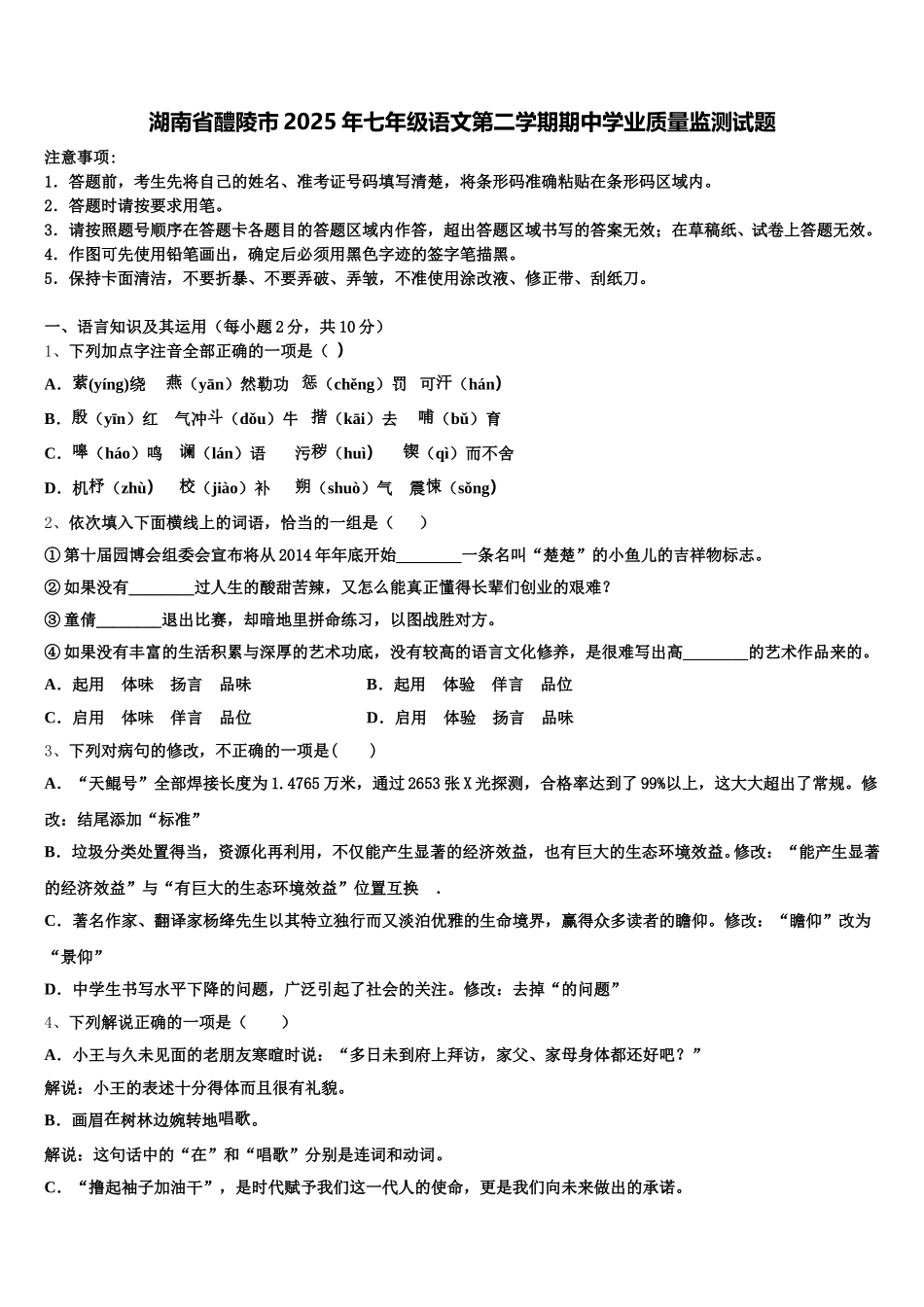 湖南省醴陵市2025年七年级语文第二学期期中学业质量监测试题

注意事项：
1．答题前，考生先将自己的姓名、准考证号码填写清楚，将条形码准确粘贴在条形码区域内。
2．答题时请按要求用笔。
3．请按照题号顺序在答题卡各题目的答题区域内作答，超出答题区域书写的答案无效；在草稿纸、试卷上答题无效。
4．作图可先使用铅笔画出，确定后必须用黑色字迹的签字笔描黑。
5．保持卡面清洁，不要折暴、不要弄破、弄皱，不准使用涂改液、修正带、刮纸刀。

一、语言知识及其运用（每小题2分，共10分）
1、下列加点字注音全部正确的一项是（ ）
A．萦(yíng)绕　燕（yān）然勒功　惩（chěng）罚　可汗（hán）
B．殷（yīn）红　气冲斗（dǒu）牛　揩（kāi）去　哺（bǔ）育
C．嗥（háo）鸣　谰（lán）语　污秽（huì）　锲（qì）而不舍
D．机杼（zhù）　校（jiào）补　朔（shuò）气　震悚（sǒng）
2、依次填入下面横线上的词语，恰当的一组是（　）
①第十届园博会组委会宣布将从2014年年底开始________一条名叫“楚楚”的小鱼儿的吉祥物标志。
②如果没有________过人生的酸甜苦辣，又怎么能真正懂得长辈们创业的艰难？
③童倩________退出比赛，却暗地里拼命练习，以图战胜对方。
④如果没有丰富的生活积累与深厚的艺术功底，没有较高的语言文化修养，是很难写出高________的艺术作品来的。
A．起用　体味　扬言　品味　　B．起用　体验　佯言　品位
C．启用　体味　佯言　品位　　D．启用　体验　扬言　品味
3、下列对病句的修改，不正确的一项是（　）
A．“天鲲号”全部焊接长度为1.4765万米，通过2653张X光探测，合格率达到了99%以上，这大大超出了常规。修改：结尾添加“标准”
B．垃圾分类处置得当，资源化再利用，不仅能产生显著的经济效益，也有巨大的生态环境效益。修改：“能产生显著的经济效益”与“有巨大的生态环境效益”位置互换　.
C．著名作家、翻译家杨绛先生以其特立独行而又淡泊优雅的生命境界，赢得众多读者的瞻仰。修改：“瞻仰”改为“景仰”
D．中学生书写水平下降的问题，广泛引起了社会的关注。修改：去掉“的问题”
4、下列解说正确的一项是（　）
A．小王与久未见面的老朋友寒暄时说：“多日未到府上拜访，家父、家母身体都还好吧？”
解说：小王的表述十分得体而且很有礼貌。
B．画眉在树林边婉转地唱歌。
解说：这句话中的“在”和“唱歌”分别是连词和动词。
C．“撸起袖子加油干”，是时代赋予我们这一代人的使命，更是我们向未来做出的承诺。